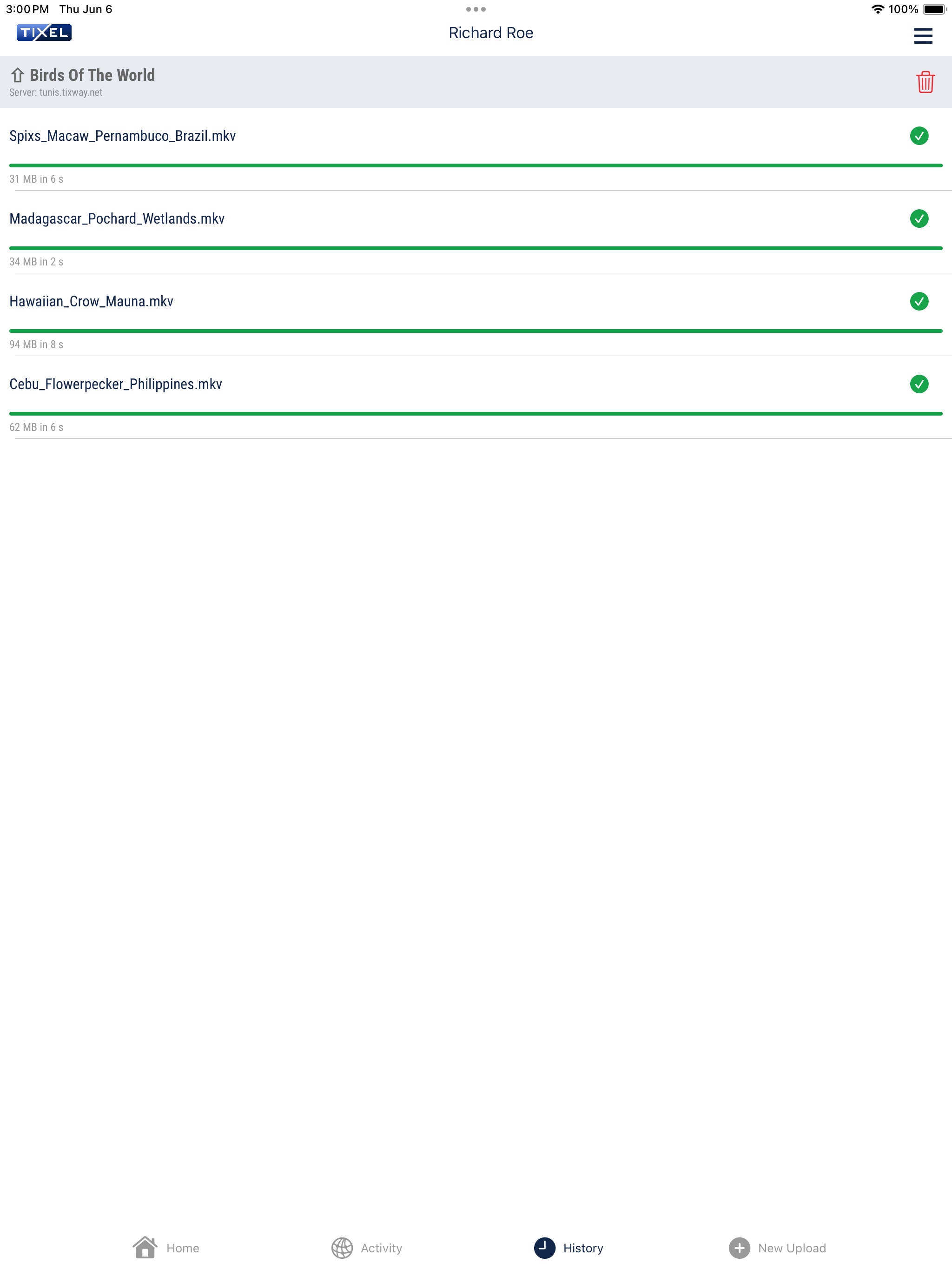 3:00 PM Thu Jun 6

100%

TIXEL

Richard Roe

Birds Of The World

Server: tunis.tixway.net

Spixs_Macaw_Pernambuco_Brazil.mkv

31 MB in 6 s

Madagascar_Pochard_Wetlands.mkv

34 MB in 2 s

Hawaiian_Crow_Mauna.mkv

94 MB in 8 s

Cebu_Flowerpecker_Philippines.mkv

62 MB in 6 s

Home

Activity

History

New Upload